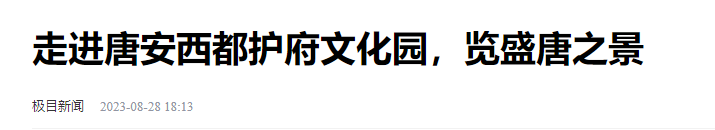 走进唐安西都护府文化园，览盛唐之景

极目新闻 2023-08-28 18:13